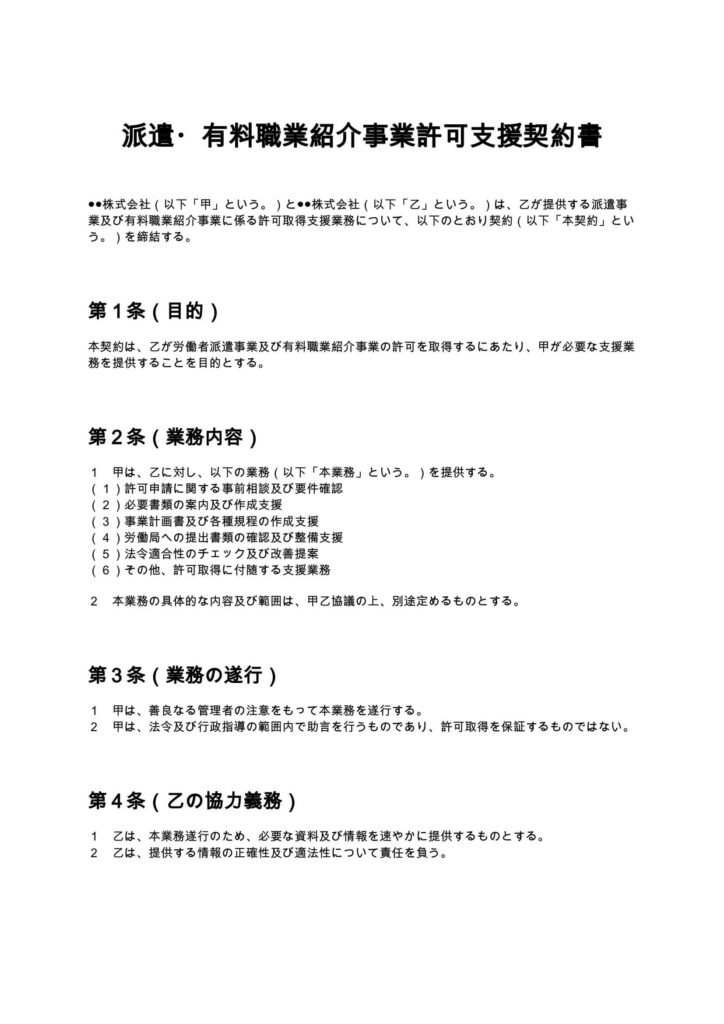 派遣・有料職業紹介事業許可支援契約書

●●株式会社（以下「甲」という。）と●●株式会社（以下「乙」という。）は、乙が提供する派遣事業及び有料職業紹介事業に係る許可取得支援業務について、以下のとおり契約（以下「本契約」という。）を締結する。

第１条（目的）

本契約は、乙が労働者派遣事業及び有料職業紹介事業の許可を取得するにあたり、甲が必要な支援業務を提供することを目的とする。

第２条（業務内容）

１　甲は、乙に対し、以下の業務（以下「本業務」という。）を提供する。
（１）許可申請に関する事前相談及び要件確認
（２）必要書類の案内及び作成支援
（３）事業計画書及び各種規程の作成支援
（４）労働局への提出書類の確認及び整備支援
（５）法令適合性のチェック及び改善提案
（６）その他、許可取得に付随する支援業務

２　本業務の具体的な内容及び範囲は、甲乙協議の上、別途定めるものとする。

第３条（業務の遂行）

１　甲は、善良なる管理者の注意をもって本業務を遂行する。
２　甲は、法令及び行政指導の範囲内で助言を行うものであり、許可取得を保証するものではない。

第４条（乙の協力義務）

１　乙は、本業務遂行のため、必要な資料及び情報を速やかに提供するものとする。
２　乙は、提供する情報の正確性及び適法性について責任を負う。